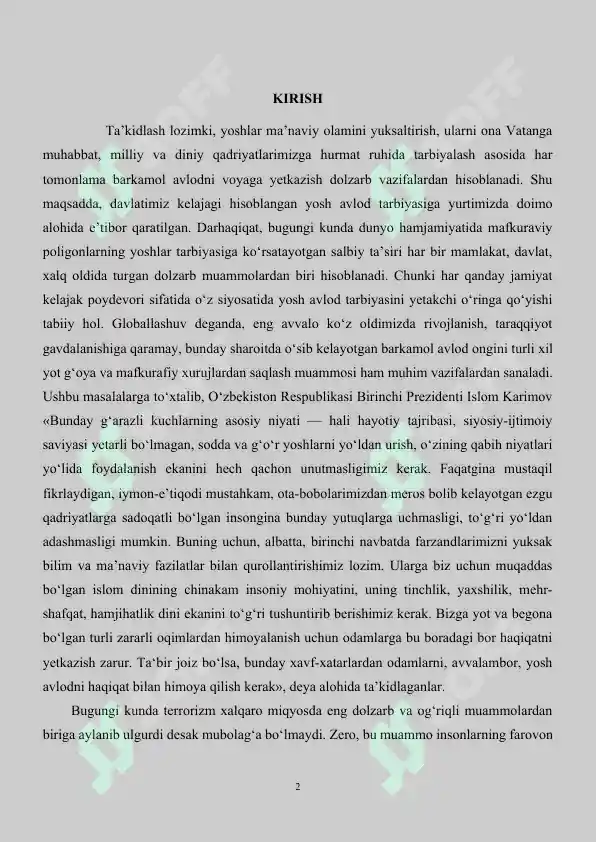 KIRISH

Ta’kidlash lozimki, yoshlar ma’naviy olamini yuksaltirish, ularni ona Vatanga muhabbat, milliy va diniy qadriyatlarimizga hurmat ruhida tarbiyalash asosida har tomonlama barkamol avlodni voyaga yetkazish dolzarb vazifalardan hisoblanadi. Shu maqsadda, davlatimiz kelajagi hisoblangan yosh avlod tarbiyasiga yurtimizda doimo alohida e’tibor qaratilgan. Darhaqiqat, bugungi kunda dunyo hamjamiyatida mafkuraviy poligonlarning yoshlar tarbiyasiga ko‘rsatayotgan salbiy ta’siri har bir mamlakat, davlat, xalq oldida turgan dolzarb muammolardan biri hisoblanadi. Chunki har qanday jamiyat kelajak poydevori sifatida o‘z siyosatida yosh avlod tarbiyasini yetakchi o‘ringa qo‘yishi tabiiy hol. Globallashuv deganda, eng avvalo ko‘z oldimizda rivojlanish, taraqqiyot gavdalanishiga qaramay, bunday sharoitda o‘sib kelayotgan barkamol avlod ongini turli xil yot g‘oya va mafkurafiy xurujlardan saqlash muammosi ham muhim vazifalardan sanaladi. Ushbu masalalarga to‘xtalib, O‘zbekiston Respublikasi Birinchi Prezidenti Islom Karimov «Bunday g‘arazli kuchlarning asosiy niyati — hali hayotiy tajribasi, siyosiy-ijtimoiy saviyasi yetarli bo‘lmagan, sodda va g‘o‘r yoshlarni yo‘ldan urish, o‘zining qabih niyatlari yo‘lida foydalanish ekanini hech qachon unutmasligimiz kerak. Faqatgina mustaqil fikrlaydigan, iymon-e’tiqodi mustahkam, ota-bobolarimizdan meros bolib kelayotgan ezgu qadriyatlarga sadoqatli bo‘lgan insongina bunday yutuqlarga uchmasligi, to‘g‘ri yo‘ldan adashmasligi mumkin. Buning uchun, albatta, birinchi navbatda farzandlarimizni yuksak bilim va ma’naviy fazilatlar bilan qurollantirishimiz lozim. Ularga biz uchun muqaddas bo‘lgan islom dinining chinakam insoniy mohiyatini, uning tinchlik, yaxshilik, mehr-shafqat, hamjihatlik dini ekanini to‘g‘ri tushuntirib berishimiz kerak. Bizga yot va begona bo‘lgan turli zararli oqimlardan himoyalanish uchun odamlarga bu boradagi bor haqiqatni yetkazish zarur. Ta‘bir joiz bo‘lsa, bunday xavf-xatarlardan odamlarni, avvalambor, yosh avlodni haqiqat bilan himoya qilish kerak», deya alohida ta’kidlaganlar.

Bugungi kunda terrorizm xalqaro miqyosda eng dolzarb va og‘riqli muammolardan biriga aylanib ulgurdi desak mubolag‘a bo‘lmaydi. Zero, bu muammo insonlarning farovon

2